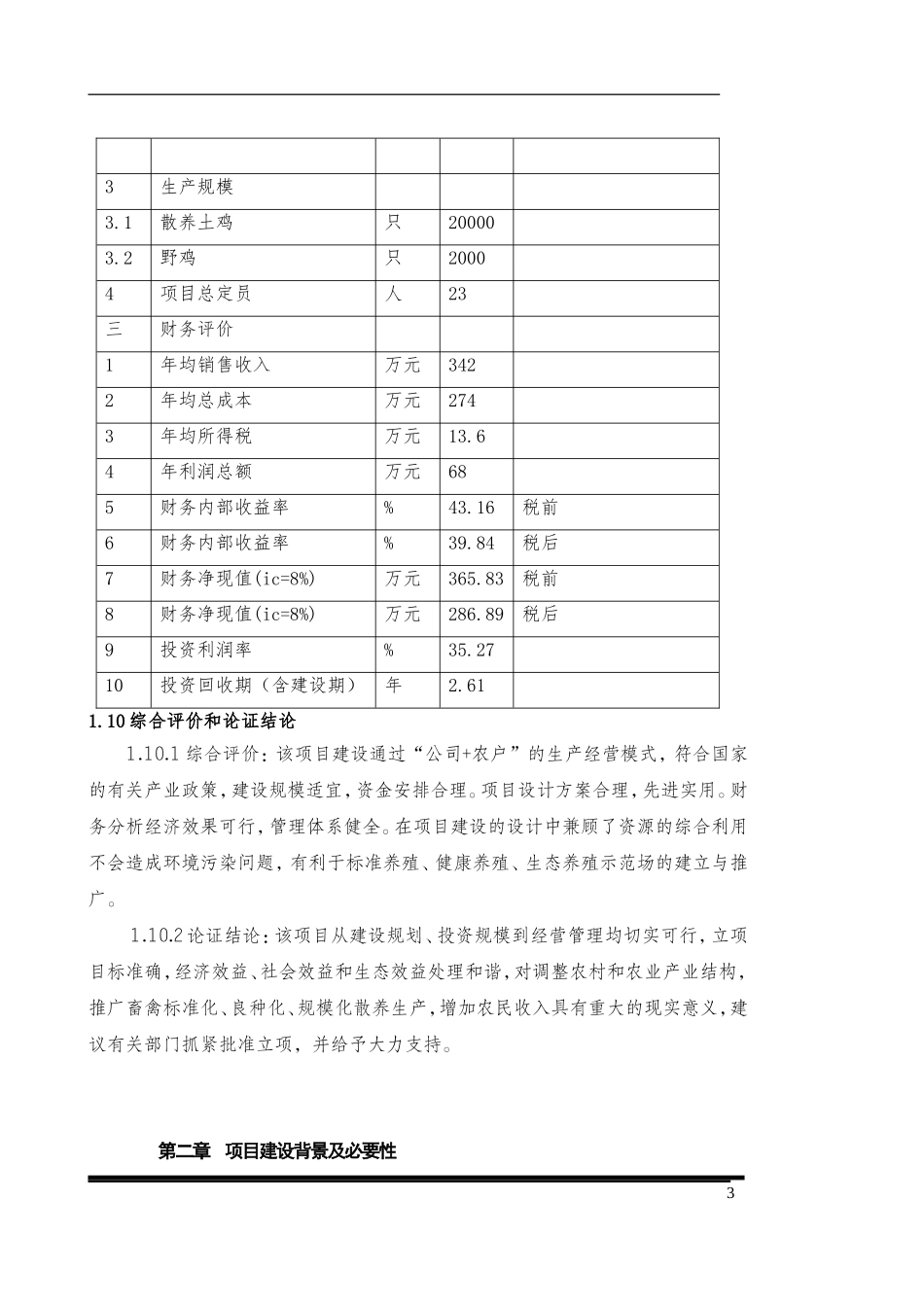 |  |  |  |  |  |
|---|---|---|---|---|
| 3 | 生产规模 |  |  |  |
| 3.1 | 散养土鸡 | 只 | 20000 |  |
| 3.2 | 野鸡 | 只 | 2000 |  |
| 4 | 项目总定员 | 人 | 23 |  |
| 三 | 财务评价 |  |  |  |
| 1 | 年均销售收入 | 万元 | 342 |  |
| 2 | 年均总成本 | 万元 | 274 |  |
| 3 | 年均所得税 | 万元 | 13.6 |  |
| 4 | 年利润总额 | 万元 | 68 |  |
| 5 | 财务内部收益率 | % | 43.16 | 税前 |
| 6 | 财务内部收益率 | % | 39.84 | 税后 |
| 7 | 财务净现值(ic=8%) | 万元 | 365.83 | 税前 |
| 8 | 财务净现值(ic=8%) | 万元 | 286.89 | 税后 |
| 9 | 投资利润率 | % | 35.27 |  |
| 10 | 投资回收期（含建设期） | 年 | 2.61 |  |

1.10 综合评价和论证结论

1.10.1 综合评价：该项目建设通过“公司+农户”的生产经营模式，符合国家的有关产业政策，建设规模适宜，资金安排合理。项目设计方案合理，先进实用。财务分析经济效果可行，管理体系健全。在项目建设的设计中兼顾了资源的综合利用不会造成环境污染问题，有利于标准养殖、健康养殖、生态养殖示范场的建立与推广。

1.10.2 论证结论：该项目从建设规划、投资规模到经营管理均切实可行，立项目标准确，经济效益、社会效益和生态效益处理和谐，对调整农村和农业产业结构，推广畜禽标准化、良种化、规模化散养生产，增加农民收入具有重大的现实意义，建议有关部门抓紧批准立项，并给予大力支持。

第二章 项目建设背景及必要性

3